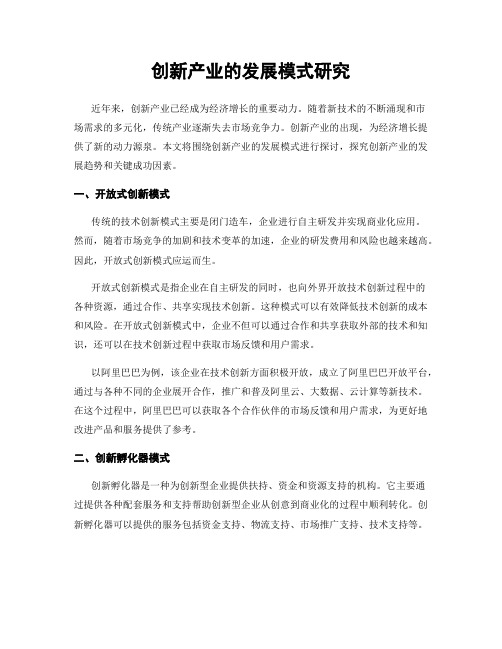 创新产业的发展模式研究

近年来，创新产业已经成为经济增长的重要动力。随着新技术的不断涌现和市场需求的多元化，传统产业逐渐失去市场竞争力。创新产业的出现，为经济增长提供了新的动力源泉。本文将围绕创新产业的发展模式进行探讨，探究创新产业的发展趋势和关键成功因素。

一、开放式创新模式

传统的技术创新模式主要是闭门造车，企业进行自主研发并实现商业化应用。然而，随着市场竞争的加剧和技术变革的加速，企业的研发费用和风险也越来越高。因此，开放式创新模式应运而生。

开放式创新模式是指企业在自主研发的同时，也向外界开放技术创新过程中的各种资源，通过合作、共享实现技术创新。这种模式可以有效降低技术创新的成本和风险。在开放式创新模式中，企业不但可以通过合作和共享获取外部的技术和知识，还可以在技术创新过程中获取市场反馈和用户需求。

以阿里巴巴为例，该企业在技术创新方面积极开放，成立了阿里巴巴开放平台，通过与各种不同的企业展开合作，推广和普及阿里云、大数据、云计算等新技术。在这个过程中，阿里巴巴可以获取各个合作伙伴的市场反馈和用户需求，为更好地改进产品和服务提供了参考。

二、创新孵化器模式

创新孵化器是一种为创新型企业提供扶持、资金和资源支持的机构。它主要通过提供各种配套服务和支持帮助创新型企业从创意到商业化的过程中顺利转化。创新孵化器可以提供的服务包括资金支持、物流支持、市场推广支持、技术支持等。